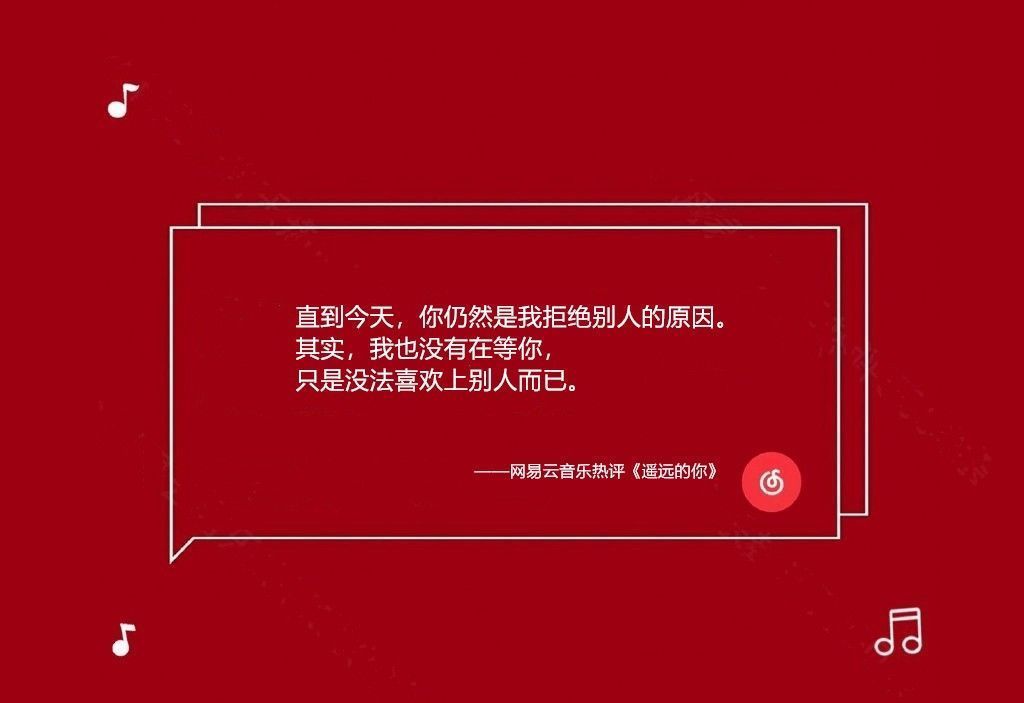 直到今天，你仍然是我拒绝别人的原因。
其实，我也没有在等你，
只是没法喜欢上别人而已。

——网易云音乐热评《遥远的你》